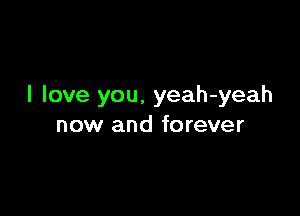 I love you, yeah-yeah
now and forever